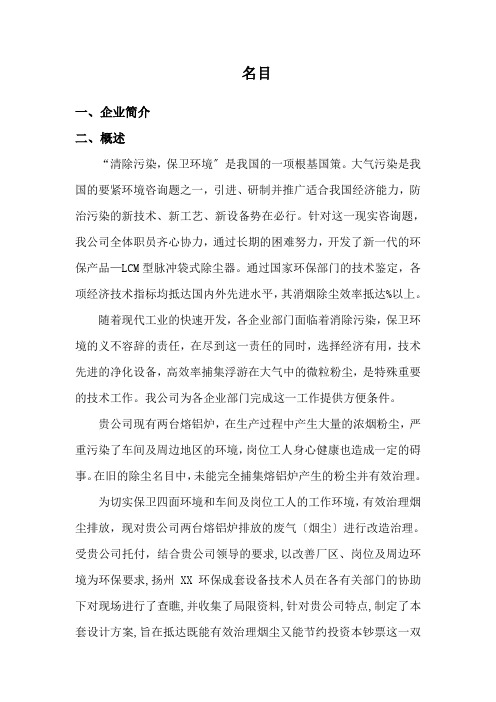 名目

一、企业简介

二、概述

“清除污染，保卫环境”是我国的一项根基国策。大气污染是我国的要紧环境咨询题之一，引进、研制并推广适合我国经济能力，防治污染的新技术、新工艺、新设备势在必行。针对这一现实咨询题，我公司全体职员齐心协力，通过长期的困难努力，开发了新一代的环保产品—LCM型脉冲袋式除尘器。通过国家环保部门的技术鉴定，各项经济技术指标均抵达国内外先进水平，其消烟除尘效率抵达%以上。

随着现代工业的快速开发，各企业部门面临着消除污染，保卫环境的义不容辞的责任，在尽到这一责任的同时，选择经济有用，技术先进的净化设备，高效率捕集浮游在大气中的微粒粉尘，是特殊重要的技术工作。我公司为各企业部门完成这一工作提供方便条件。

贵公司现有两台熔铝炉，在生产过程中产生大量的浓烟粉尘，严重污染了车间及周边地区的环境，岗位工人身心健康也造成一定的碍事。在旧的除尘名目中，未能完全捕集熔铝炉产生的粉尘并有效治理。

为切实保卫四面环境和车间及岗位工人的工作环境，有效治理烟尘排放，现对贵公司两台熔铝炉排放的废气〔烟尘〕进行改造治理。受贵公司托付，结合贵公司领导的要求，以改善厂区、岗位及周边环境为环保要求，扬州 XX 环保成套设备技术人员在各有关部门的协助下对现场进行了查瞧，并收集了局限资料，针对贵公司特点，制定了本套设计方案，旨在抵达既能有效治理烟尘又能节约投资本钞票这一双